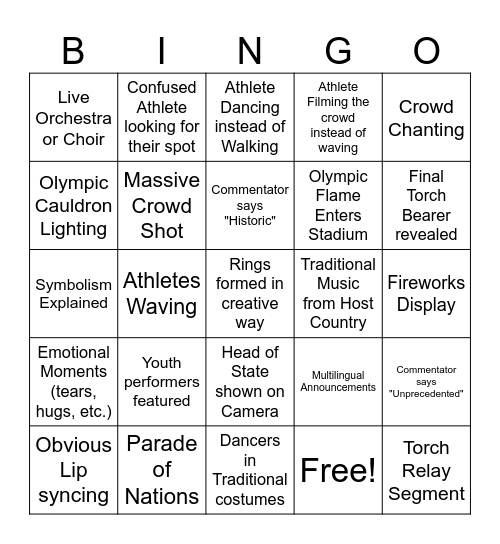 | B | I | N | G | O |
|---|---|---|---|---|
| Live Orchestra or Choir | Confused Athlete looking for their spot | Athlete Dancing instead of Walking | Athlete Filming the crowd instead of waving | Crowd Chanting |
| Olympic Cauldron Lighting | Massive Crowd Shot | Commentator says "Historic" | Olympic Flame Enters Stadium | Final Torch Bearer revealed |
| Symbolism Explained | Athletes Waving | Rings formed in creative way | Traditional Music from Host Country | Fireworks Display |
| Emotional Moments (tears, hugs, etc.) | Youth performers featured | Head of State shown on Camera | Multilingual Announcements | Commentator says "Unprecedented" |
| Obvious Lip syncing | Parade of Nations | Dancers in Traditional costumes | Free! | Torch Relay Segment |